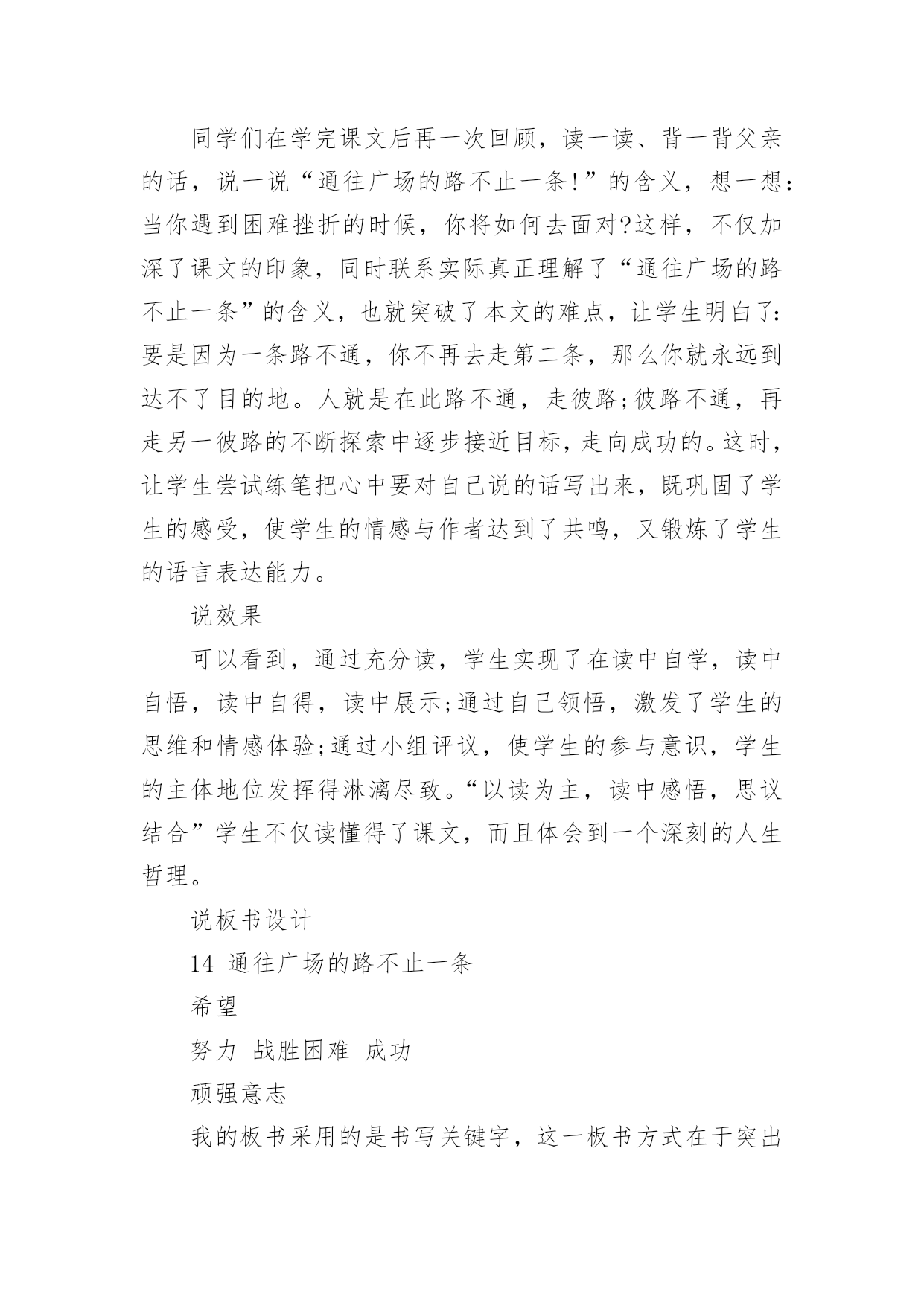 同学们在学完课文后再一次回顾，读一读、背一背父亲的话，说一说“通往广场的路不止一条!”的含义，想一想：当你遇到困难挫折的时候，你将如何去面对?这样，不仅加深了课文的印象，同时联系实际真正理解了“通往广场的路不止一条”的含义，也就突破了本文的难点，让学生明白了：要是因为一条路不通，你不再去走第二条，那么你就永远到达不了目的地。人就是在此路不通，走彼路;彼路不通，再走另一彼路的不断探索中逐步接近目标，走向成功的。这时，让学生尝试练笔把心中要对自己说的话写出来，既巩固了学生的感受，使学生的情感与作者达到了共鸣，又锻炼了学生的语言表达能力。

说效果

可以看到，通过充分读，学生实现了在读中自学，读中自悟，读中自得，读中展示;通过自己领悟，激发了学生的思维和情感体验;通过小组评议，使学生的参与意识，学生的主体地位发挥得淋漓尽致。“以读为主，读中感悟，思议结合”学生不仅读懂得了课文，而且体会到一个深刻的人生哲理。

说板书设计

14 通往广场的路不止一条

希望

努力 战胜困难 成功

顽强意志

我的板书采用的是书写关键字，这一板书方式在于突出